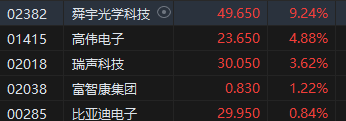 | 02382 | 舜宇光学科技 | 49.650 | 9.24% |
|---|---|---|---|
| 01415 | 高伟电子 | 23.650 | 4.88% |
| 02018 | 瑞声科技 | 30.050 | 3.62% |
| 02038 | 富智康集团 | 0.830 | 1.22% |
| 00285 | 比亚迪电子 | 29.950 | 0.84% |